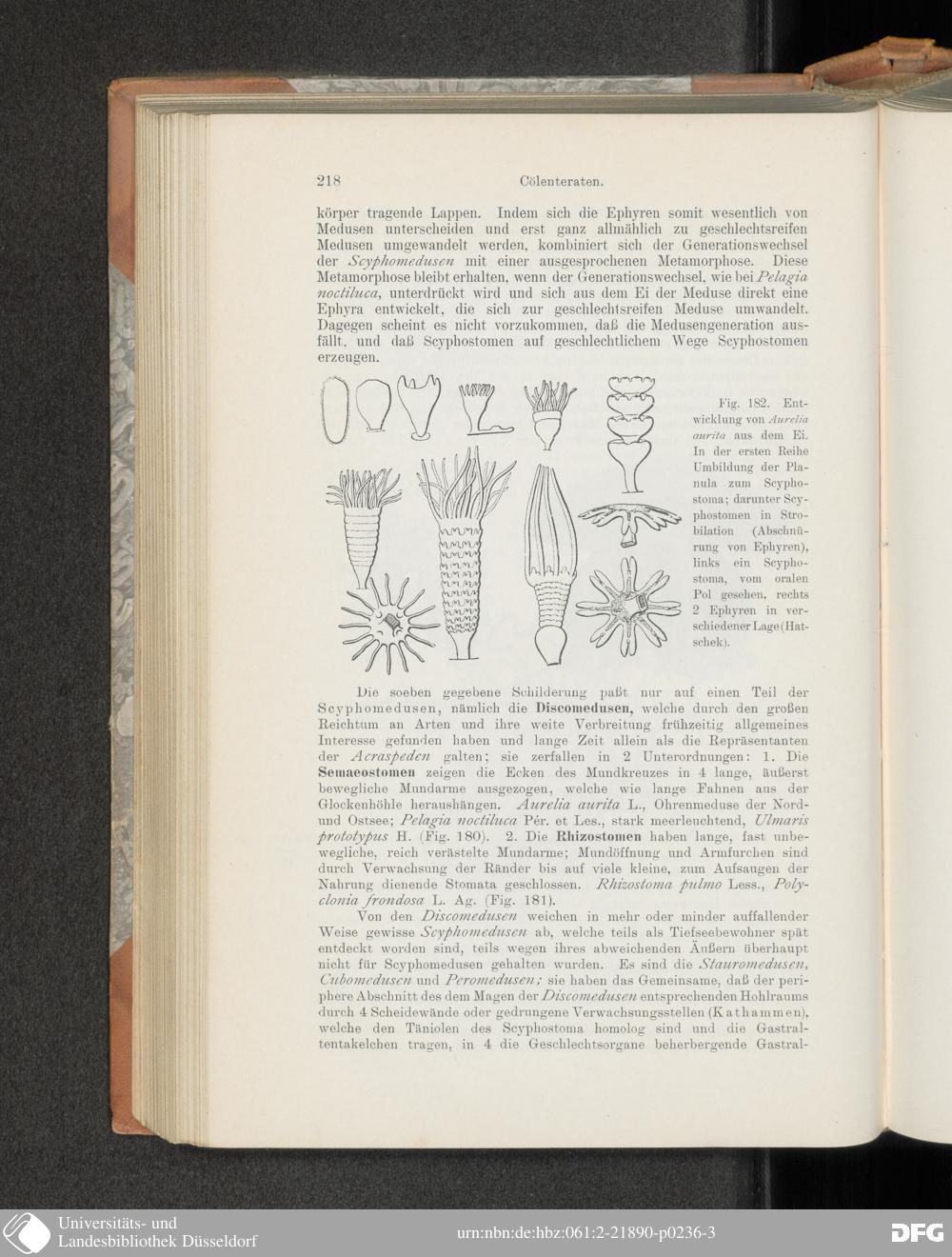 218 Cölenteraten.

körper tragende Lappen. Indem sich die Ephyren somit wesentlich von Medusen unterscheiden und erst ganz allmählich zu geschlechtsreifen Medusen umgewandelt werden, kombiniert sich der Generationswechsel der Scyphomedusen mit einer ausgesprochenen Metamorphose. Diese Metamorphose bleibt erhalten, wenn der Generationswechsel, wie bei Pelagia noctiluca, unterdrückt wird und sich aus dem Ei der Meduse direkt eine Ephyra entwickelt, die sich zur geschlechtsreifen Meduse umwandelt. Dagegen scheint es nicht vorzukommen, daß die Medusengeneration ausfällt, und daß Scyphostomen auf geschlechtlichem Wege Scyphostomen erzeugen.

Fig. 182. Entwicklung von Aurelia aurita aus dem Ei. In der ersten Reihe Umbildung der Planula zum Scyphostoma; darunter Scyphostomen in Strobilation (Abschnürung von Ephyren), links ein Scyphostoma, vom oralen Pol gesehen, rechts 2 Ephyren in verschiedener Lage (Hatschek).

Die soeben gegebene Schilderung paßt nur auf einen Teil der Scyphomedusen, nämlich die Discomedusen, welche durch den großen Reichtum an Arten und ihre weite Verbreitung frühzeitig allgemeines Interesse gefunden haben und lange Zeit allein als die Repräsentanten der Acraspeden galten; sie zerfallen in 2 Unterordnungen: 1. Die Semaeostomen zeigen die Ecken des Mundkreuzes in 4 lange, äußerst bewegliche Mundarme ausgezogen, welche wie lange Fahnen aus der Glockenhöhle heraushängen. Aurelia aurita L., Ohrenmeduse der Nord- und Ostsee; Pelagia noctiluca Pér. et Les., stark meerleuchtend, Ulmaris prototypus H. (Fig. 180). 2. Die Rhizostomen haben lange, fast unbewegliche, reich verästelte Mundarme; Mundöffnung und Armfurchen sind durch Verwachsung der Ränder bis auf viele kleine, zum Aufsaugen der Nahrung dienende Stomata geschlossen. Rhizostoma pulmo Less., Polyclonia frondosa L. Ag. (Fig. 181).

Von den Discomedusen weichen in mehr oder minder auffallender Weise gewisse Scyphomedusen ab, welche teils als Tiefseebewohner spät entdeckt worden sind, teils wegen ihres abweichenden Äußern überhaupt nicht für Scyphomedusen gehalten wurden. Es sind die Stauromedusen, Cubomedusen und Peromedusen; sie haben das Gemeinsame, daß der periphere Abschnitt des dem Magen der Discomedusen entsprechenden Hohlraums durch 4 Scheidewände oder gedrungene Verwachsungsstellen (Kathammen), welche den Täniolen des Scyphostoma homolog sind und die Gastraltentakelchen tragen, in 4 die Geschlechtsorgane beherbergende Gastral-

Universitäts- und
Landesbibliothek Düsseldorf

urn:nbn:de:hbz:061:2-21890-p0236-3

DFG